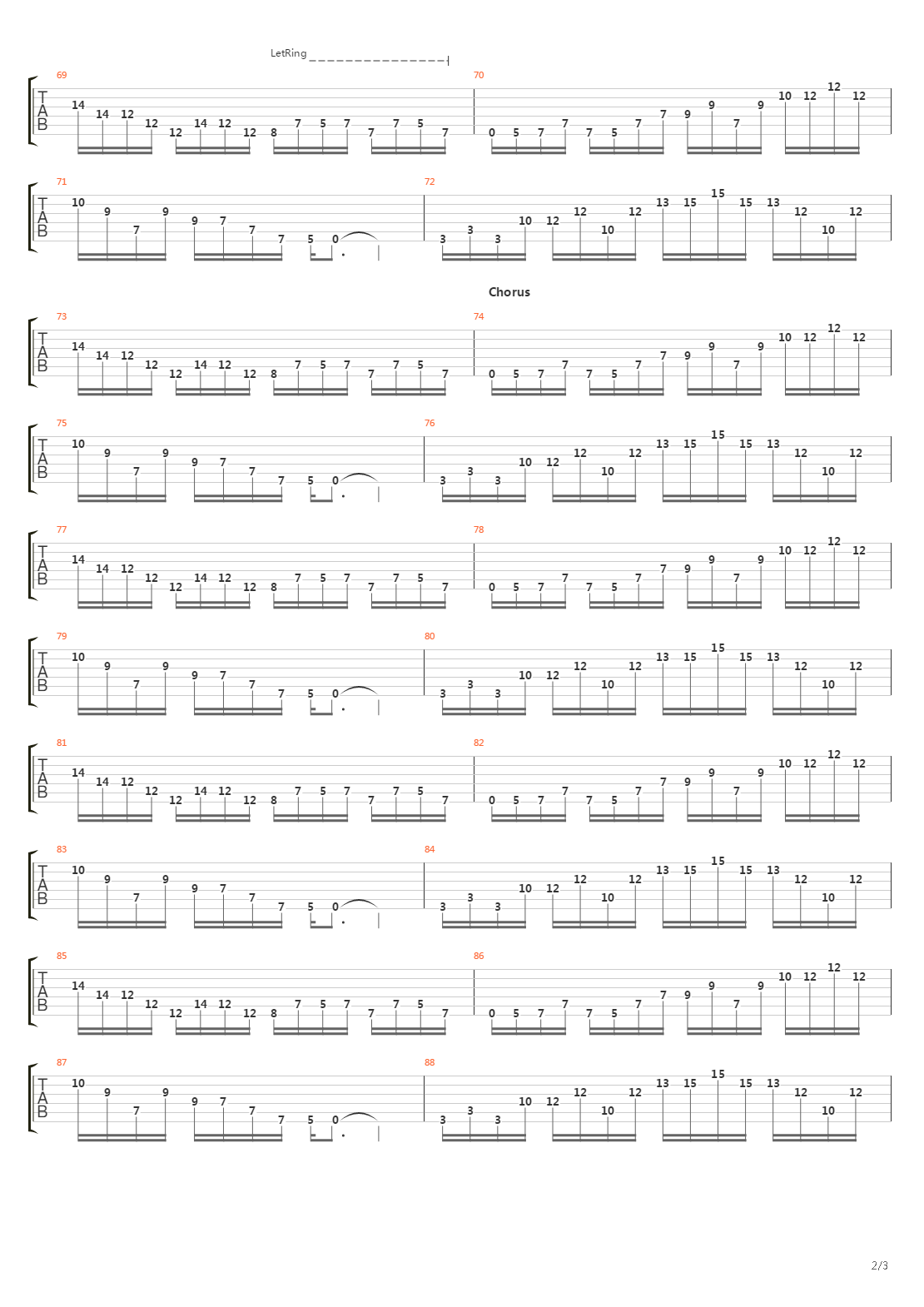 LetRing

69
T A B
14 14 12 12 12 14 12 12 8 7 5 7 7 7 5 7

70
0 5 7 7 7 5 7 7 9 9 7 9 10 12 12 12

71
T A B
10 9 7 9 9 7 7 7 5 0

72
3 3 3 10 12 12 10 12 13 15 15 15 13 12 10 12

Chorus

73
T A B
14 14 12 12 12 14 12 12 8 7 5 7 7 7 5 7

74
0 5 7 7 7 5 7 7 9 9 7 9 10 12 12 12

75
T A B
10 9 7 9 9 7 7 7 5 0

76
3 3 3 10 12 12 10 12 13 15 15 15 13 12 10 12

77
T A B
14 14 12 12 12 14 12 12 8 7 5 7 7 7 5 7

78
0 5 7 7 7 5 7 7 9 9 7 9 10 12 12 12

79
T A B
10 9 7 9 9 7 7 7 5 0

80
3 3 3 10 12 12 10 12 13 15 15 15 13 12 10 12

81
T A B
14 14 12 12 12 14 12 12 8 7 5 7 7 7 5 7

82
0 5 7 7 7 5 7 7 9 9 7 9 10 12 12 12

83
T A B
10 9 7 9 9 7 7 7 5 0

84
3 3 3 10 12 12 10 12 13 15 15 15 13 12 10 12

85
T A B
14 14 12 12 12 14 12 12 8 7 5 7 7 7 5 7

86
0 5 7 7 7 5 7 7 9 9 7 9 10 12 12 12

87
T A B
10 9 7 9 9 7 7 7 5 0

88
3 3 3 10 12 12 10 12 13 15 15 15 13 12 10 12

2/3